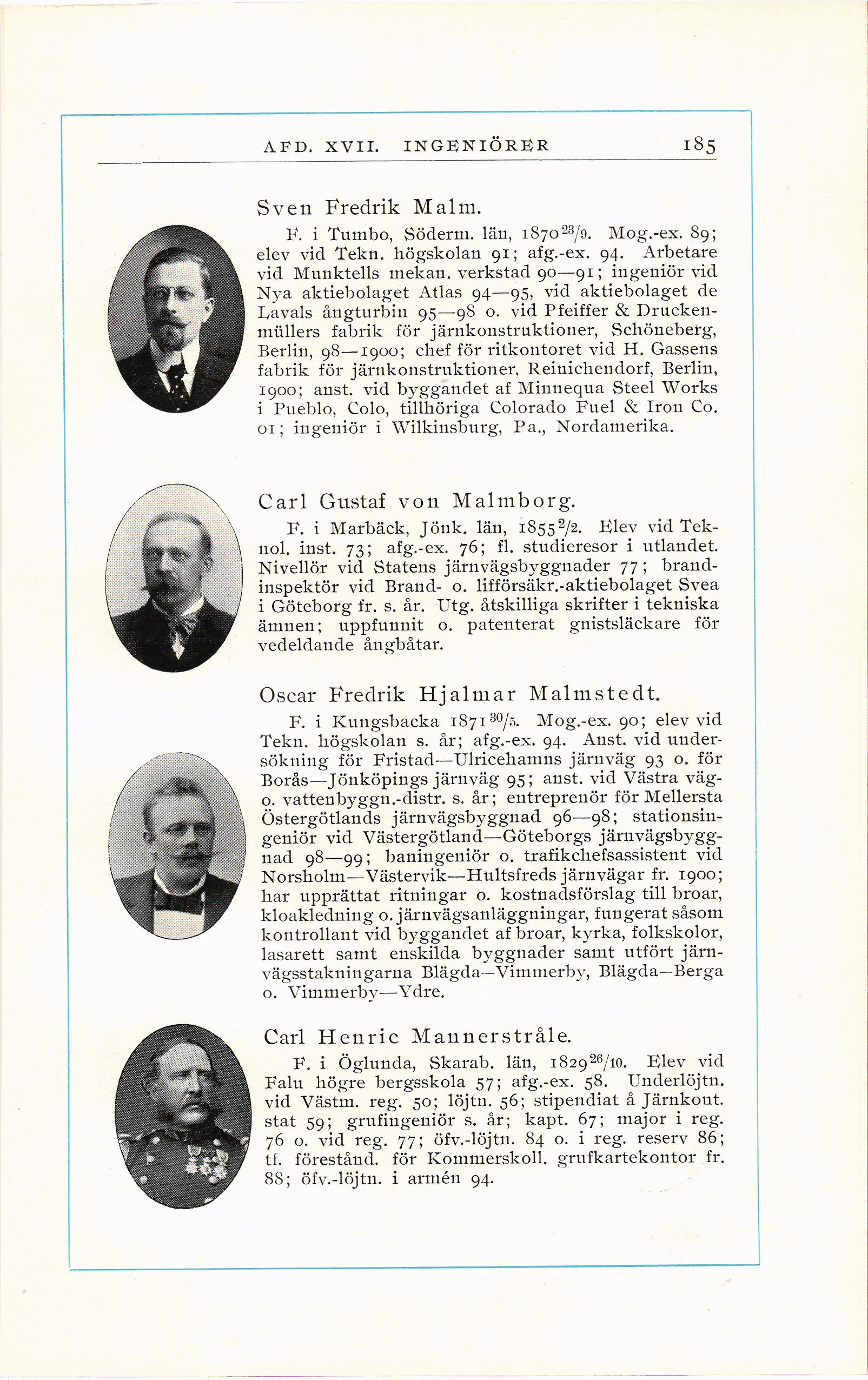 AFD. XVII. INGENIÖRER 185

Sven Fredrik Malm.

F. i Tumbo, Söderm. län, 1870 $^{23}/_{9}$. Mog.-ex. 89; elev vid Tekn. högskolan 91; afg.-ex. 94. Arbetare vid Munktells mekan. verkstad 90—91; ingeniör vid Nya aktiebolaget Atlas 94—95, vid aktiebolaget de Lavals ångturbin 95—98 o. vid Pfeiffer & Druckenmüllers fabrik för järnkonstruktioner, Schöneberg, Berlin, 98—1900; chef för ritkontoret vid H. Gassens fabrik för järnkonstruktioner, Reinichendorf, Berlin, 1900; anst. vid byggandet af Minnequa Steel Works i Pueblo, Colo, tillhöriga Colorado Fuel & Iron Co. 01; ingeniör i Wilkinsburg, Pa., Nordamerika.

Carl Gustaf von Malmborg.

F. i Marbäck, Jönk. län, 1855 $^{2}/_{2}$. Elev vid Teknol. inst. 73; afg.-ex. 76; fl. studieresor i utlandet. Nivellör vid Statens järnvägsbyggnader 77; brandinspektör vid Brand- o. lifförsäkr.-aktiebolaget Svea i Göteborg fr. s. år. Utg. åtskilliga skrifter i tekniska ämnen; uppfunnit o. patenterat gnistsläckare för vedeldande ångbåtar.

Oscar Fredrik Hjalmar Malmstedt.

F. i Kungsbacka 1871 $^{30}/_{5}$. Mog.-ex. 90; elev vid Tekn. högskolan s. år; afg.-ex. 94. Anst. vid undersökning för Fristad—Ulricehamns järnväg 93 o. för Borås—Jönköpings järnväg 95; anst. vid Västra väg- o. vattenbyggn.-distr. s. år; entreprenör för Mellersta Östergötlands järnvägsbyggnad 96—98; stationsingeniör vid Västergötland—Göteborgs järnvägsbyggnad 98—99; baningeniör o. trafikchefsassistent vid Norsholm—Västervik—Hultsfreds järnvägar fr. 1900; har upprättat ritningar o. kostnadsförslag till broar, kloakledning o. järnvägsanläggningar, fungerat såsom kontrollant vid byggandet af broar, kyrka, folkskolor, lasarett samt enskilda byggnader samt utfört järnvägsstakningarna Blägda—Vimmerby, Blägda—Berga o. Vimmerby—Ydre.

Carl Henric Mannerstråle.

F. i Öglunda, Skarab. län, 1829 $^{26}/_{10}$. Elev vid Falu högre bergsskola 57; afg.-ex. 58. Underlöjtn. vid Västm. reg. 50; löjtn. 56; stipendiat å Järnkont. stat 59; grufingeniör s. år; kapt. 67; major i reg. 76 o. vid reg. 77; öfv.-löjtn. 84 o. i reg. reserv 86; tf. förestånd. för Kommerskoll. grufkartekontor fr. 88; öfv.-löjtn. i armén 94.